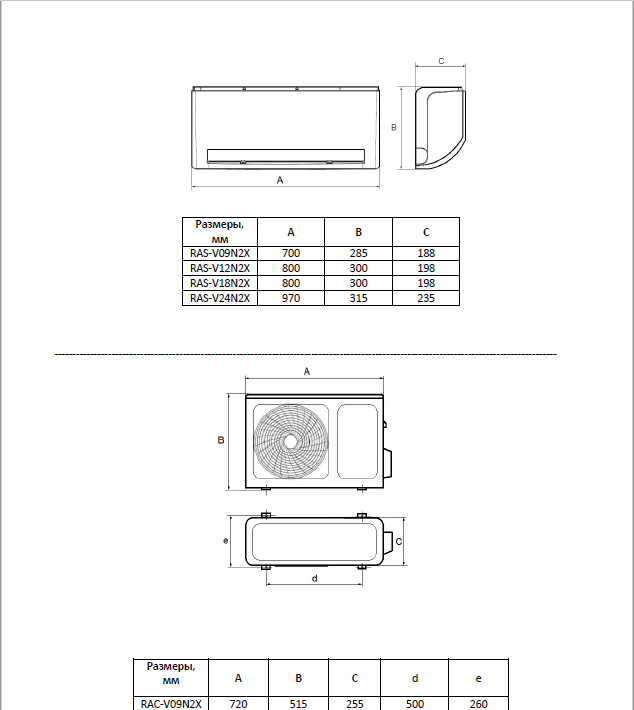 C

B

A

| Размеры, мм | A | B | C |
|---|---|---|---|
| RAS-V09N2X | 700 | 285 | 188 |
| RAS-V12N2X | 800 | 300 | 198 |
| RAS-V18N2X | 800 | 300 | 198 |
| RAS-V24N2X | 970 | 315 | 235 |

A

B

e

C

d

| Размеры, мм | A | B | C | d | e |
|---|---|---|---|---|---|
| RAC-V09N2X | 720 | 515 | 255 | 500 | 260 |